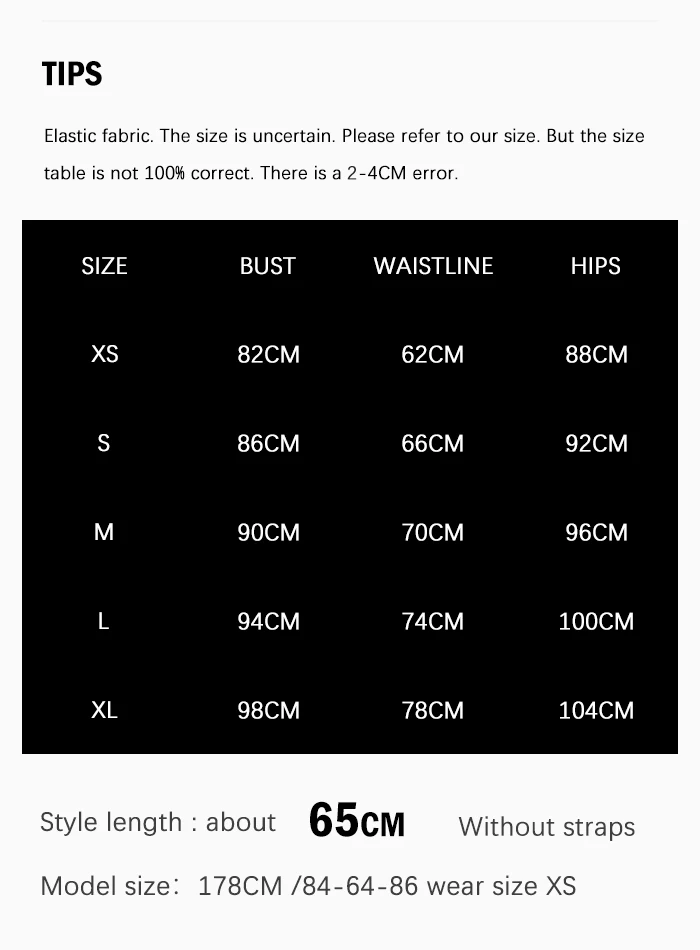 TIPS

Elastic fabric. The size is uncertain. Please refer to our size. But the size table is not 100% correct. There is a 2-4CM error.

| SIZE | BUST | WAISTLINE | HIPS |
|---|---|---|---|
| XS | 82CM | 62CM | 88CM |
| S | 86CM | 66CM | 92CM |
| M | 90CM | 70CM | 96CM |
| L | 94CM | 74CM | 100CM |
| XL | 98CM | 78CM | 104CM |

Style length : about 65CM Without straps

Model size: 178CM /84-64-86 wear size XS